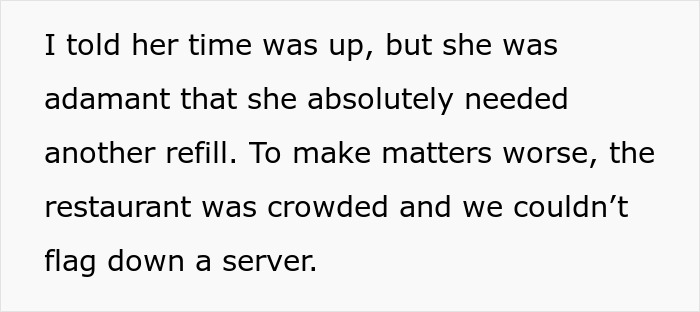 I told her time was up, but she was adamant that she absolutely needed another refill. To make matters worse, the restaurant was crowded and we couldn’t flag down a server.